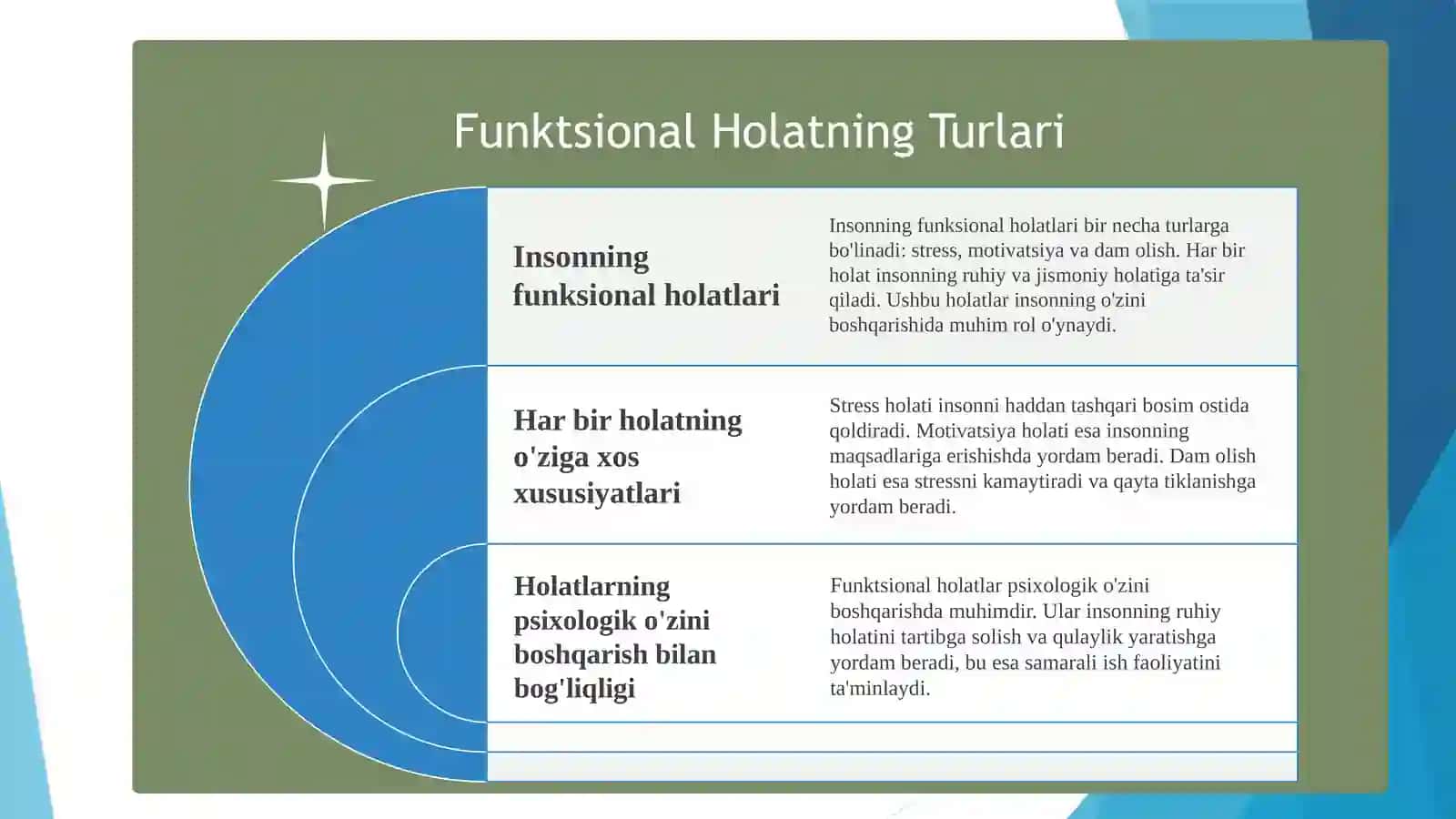 Funktsional Holatning Turlari

Insonning funksional holatlari

Insonning funksional holatlari bir necha turlarga bo'linadi: stress, motivatsiya va dam olish. Har bir holat insonning ruhiy va jismoniy holatiga ta'sir qiladi. Ushbu holatlar insonning o'zini boshqarishida muhim rol o'ynaydi.

Har bir holatning o'ziga xos xususiyatlari

Stress holati insonni haddan tashqari bosim ostida qoldiradi. Motivatsiya holati esa insonning maqsadlariga erishishda yordam beradi. Dam olish holati esa stressni kamaytiradi va qayta tiklanishga yordam beradi.

Holatlarning psixologik o'zini boshqarish bilan bog'liqligi

Funktsional holatlar psixologik o'zini boshqarishda muhimdir. Ular insonning ruhiy holatini tartibga solish va qulaylik yaratishga yordam beradi, bu esa samarali ish faoliyatini ta'minlaydi.